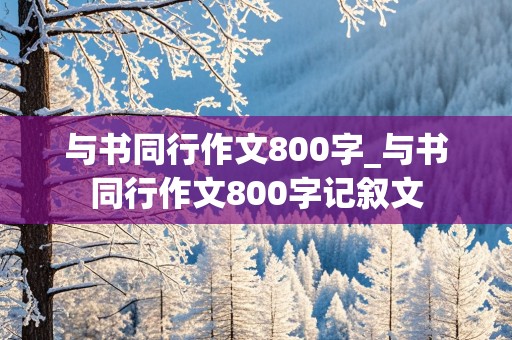 与书同行作文800字_与书同行作文800字记叙文